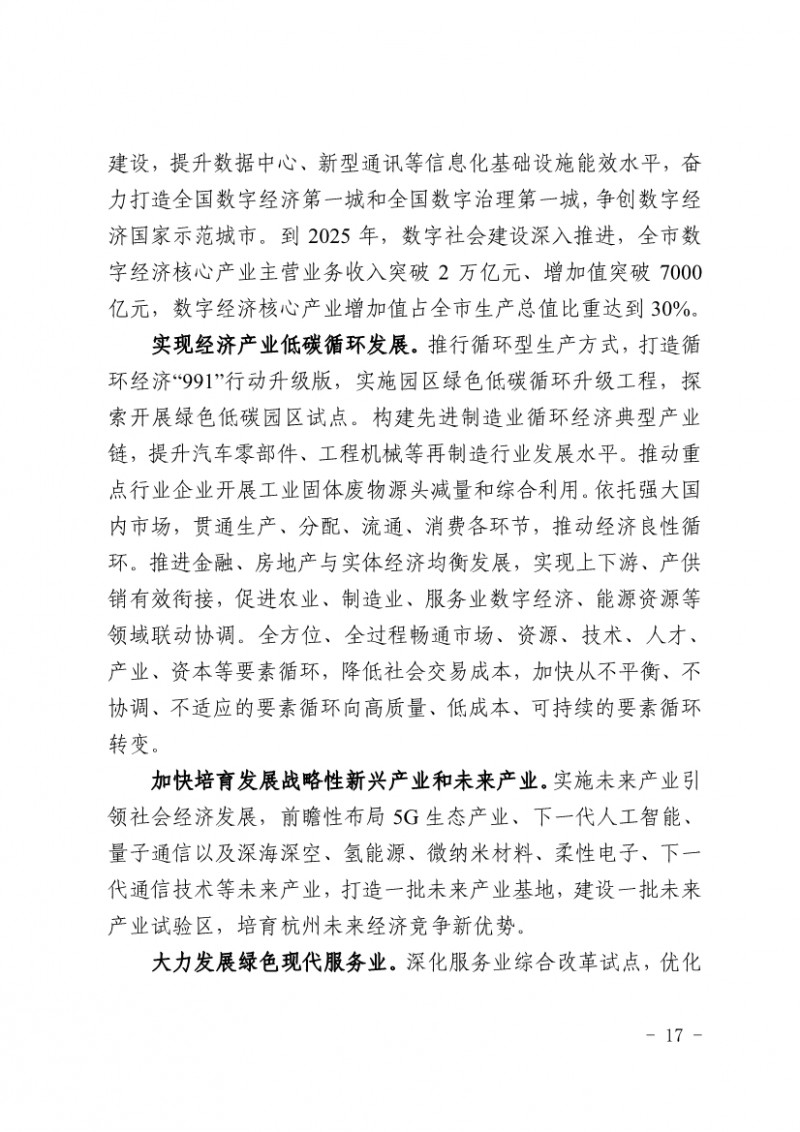 建设，提升数据中心、新型通讯等信息化基础设施能效水平，奋力打造全国数字经济第一城和全国数字治理第一城，争创数字经济国家示范城市。到 2025 年，数字社会建设深入推进，全市数字经济核心产业主营业务收入突破 2 万亿元、增加值突破 7000 亿元，数字经济核心产业增加值占全市生产总值比重达到 30%。

实现经济产业低碳循环发展。推行循环型生产方式，打造循环经济“991”行动升级版，实施园区绿色低碳循环升级工程，探索开展绿色低碳园区试点。构建先进制造业循环经济典型产业链，提升汽车零部件、工程机械等再制造行业发展水平。推动重点行业企业开展工业固体废物源头减量和综合利用。依托强大国内市场，贯通生产、分配、流通、消费各环节，推动经济良性循环。推进金融、房地产与实体经济均衡发展，实现上下游、产供销有效衔接，促进农业、制造业、服务业数字经济、能源资源等领域联动协调。全方位、全过程畅通市场、资源、技术、人才、产业、资本等要素循环，降低社会交易成本，加快从不平衡、不协调、不适应的要素循环向高质量、低成本、可持续的要素循环转变。

加快培育发展战略性新兴产业和未来产业。实施未来产业引领社会经济发展，前瞻性布局 5G 生态产业、下一代人工智能、量子通信以及深海深空、氢能源、微纳米材料、柔性电子、下一代通信技术等未来产业，打造一批未来产业基地，建设一批未来产业试验区，培育杭州未来经济竞争新优势。

大力发展绿色现代服务业。深化服务业综合改革试点，优化

- 17 -